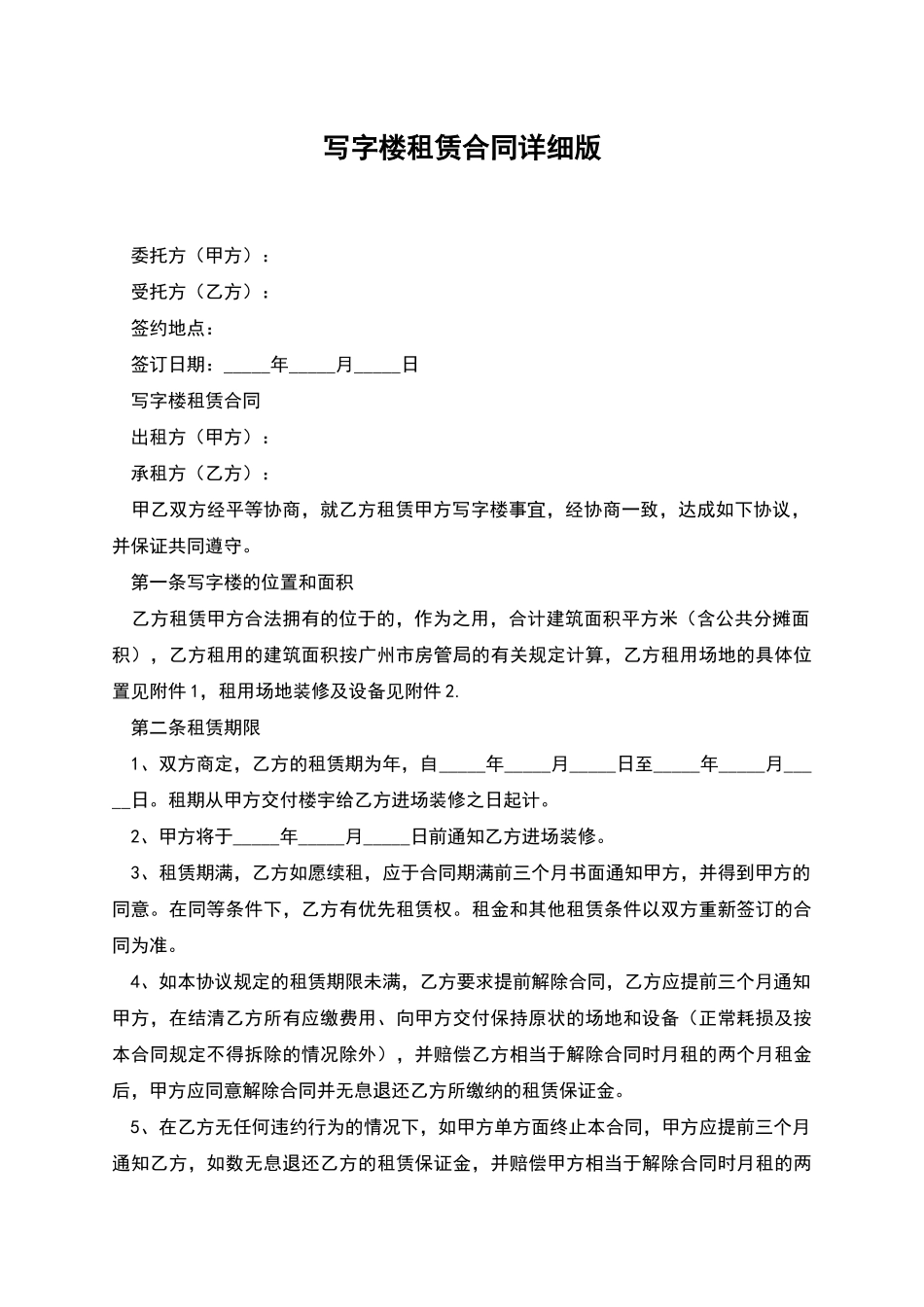 写字楼租赁合同详细版

委托方（甲方）：

受托方（乙方）：

签约地点：

签订日期：_____年_____月_____日

写字楼租赁合同

出租方（甲方）：

承租方（乙方）：

甲乙双方经平等协商，就乙方租赁甲方写字楼事宜，经协商一致，达成如下协议，并保证共同遵守。

第一条写字楼的位置和面积

乙方租赁甲方合法拥有的位于的，作为之用，合计建筑面积平方米（含公共分摊面积），乙方租用的建筑面积按广州市房管局的有关规定计算，乙方租用场地的具体位置见附件1，租用场地装修及设备见附件2.

第二条租赁期限

1、双方商定，乙方的租赁期为年，自_____年_____月_____日至_____年_____月_____日。租期从甲方交付楼宇给乙方进场装修之日起计。

2、甲方将于_____年_____月_____日前通知乙方进场装修。

3、租赁期满，乙方如愿续租，应于合同期满前三个月书面通知甲方，并得到甲方的同意。在同等条件下，乙方有优先租赁权。租金和其他租赁条件以双方重新签订的合同为准。

4、如本协议规定的租赁期限未满，乙方要求提前解除合同，乙方应提前三个月通知甲方，在结清乙方所有应缴费用、向甲方交付保持原状的场地和设备（正常耗损及按本合同规定不得拆除的情况除外），并赔偿乙方相当于解除合同时月租的两个月租金后，甲方应同意解除合同并无息退还乙方所缴纳的租赁保证金。

5、在乙方无任何违约行为的情况下，如甲方单方面终止本合同，甲方应提前三个月通知乙方，如数无息退还乙方的租赁保证金，并赔偿甲方相当于解除合同时月租的两